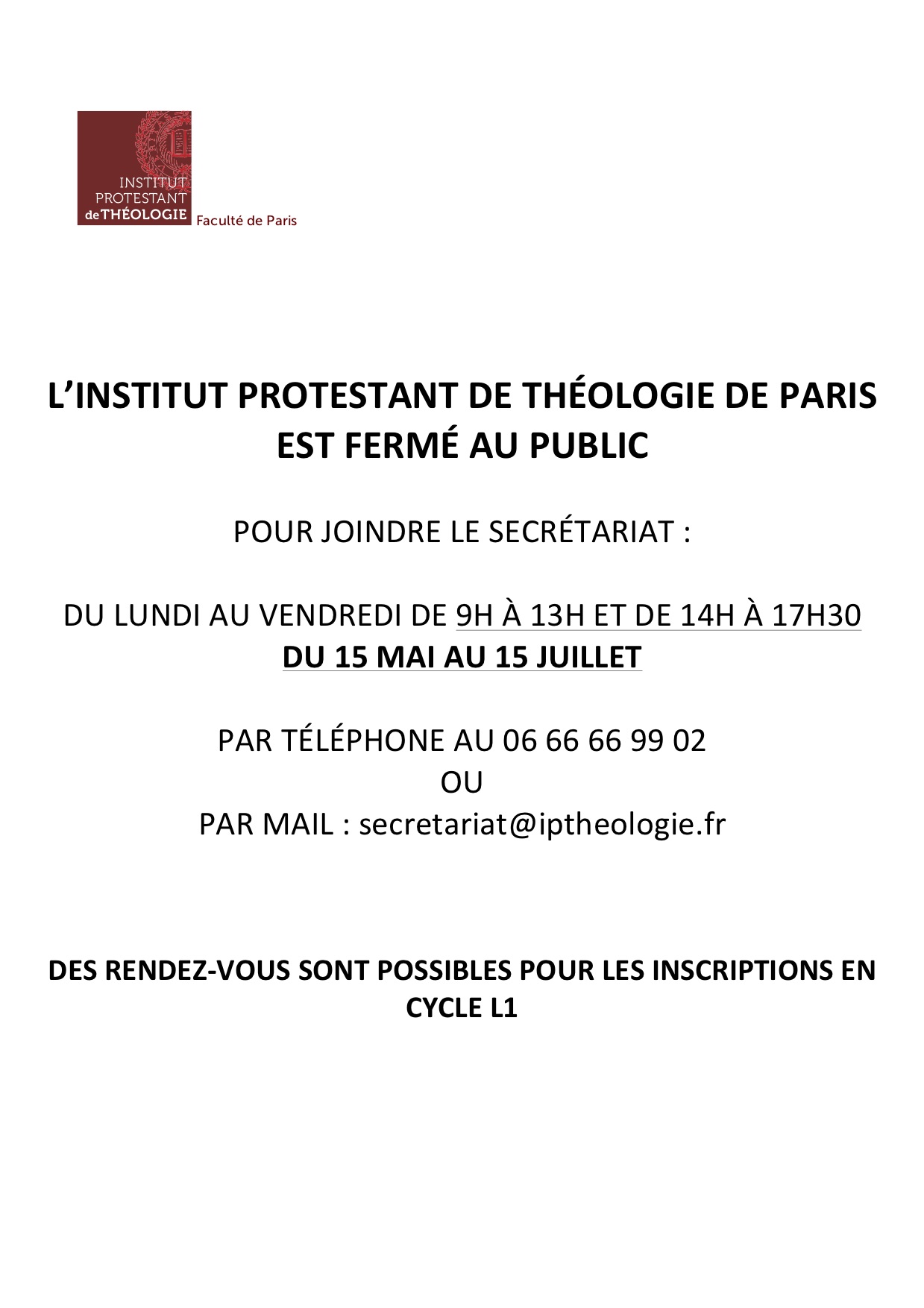 INSTITUT PROTESTANT de THÉOLOGIE Faculté de Paris

L'INSTITUT PROTESTANT DE THÉOLOGIE DE PARIS EST FERMÉ AU PUBLIC

POUR JOINDRE LE SECRÉTARIAT :

DU LUNDI AU VENDREDI DE 9H À 13H ET DE 14H À 17H30
DU 15 MAI AU 15 JUILLET

PAR TÉLÉPHONE AU 06 66 66 99 02
OU
PAR MAIL : secretariat@iptheologie.fr

DES RENDEZ-VOUS SONT POSSIBLES POUR LES INSCRIPTIONS EN CYCLE L1